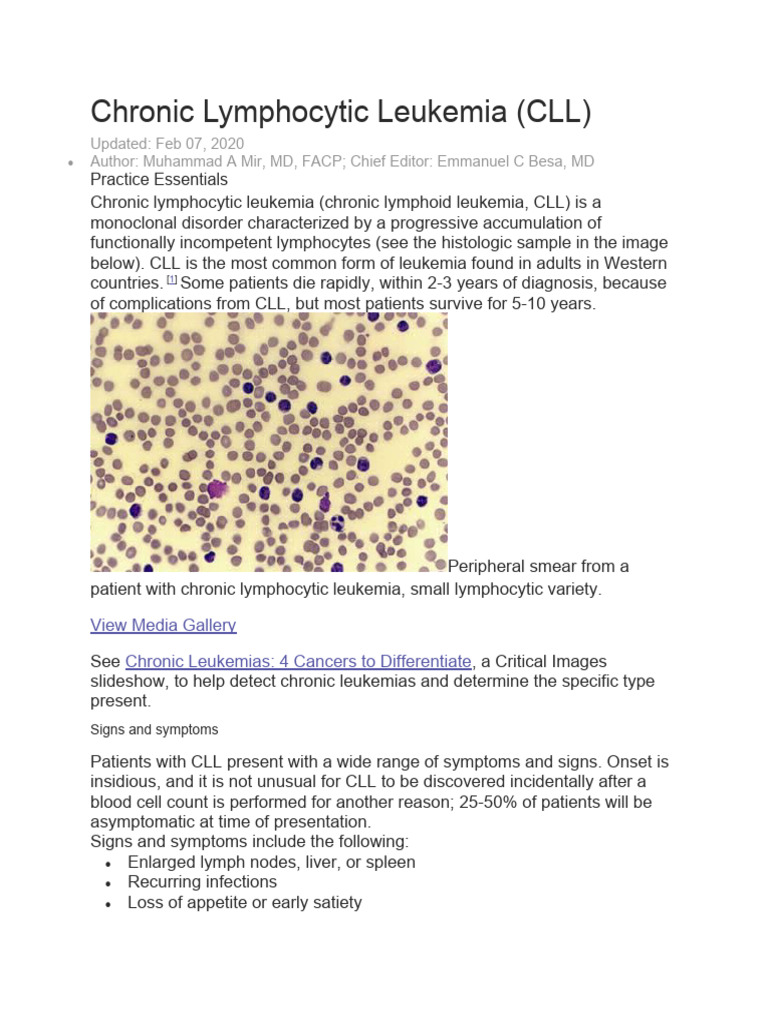 Chronic Lymphocytic Leukemia (CLL)

Updated: Feb 07, 2020

• Author: Muhammad A Mir, MD, FACP; Chief Editor: Emmanuel C Besa, MD

Practice Essentials

Chronic lymphocytic leukemia (chronic lymphoid leukemia, CLL) is a monoclonal disorder characterized by a progressive accumulation of functionally incompetent lymphocytes (see the histologic sample in the image below). CLL is the most common form of leukemia found in adults in Western countries. [1] Some patients die rapidly, within 2-3 years of diagnosis, because of complications from CLL, but most patients survive for 5-10 years.

Peripheral smear from a patient with chronic lymphocytic leukemia, small lymphocytic variety.

View Media Gallery

See Chronic Leukemias: 4 Cancers to Differentiate, a Critical Images slideshow, to help detect chronic leukemias and determine the specific type present.

Signs and symptoms

Patients with CLL present with a wide range of symptoms and signs. Onset is insidious, and it is not unusual for CLL to be discovered incidentally after a blood cell count is performed for another reason; 25-50% of patients will be asymptomatic at time of presentation.

Signs and symptoms include the following:

• Enlarged lymph nodes, liver, or spleen
• Recurring infections
• Loss of appetite or early satiety